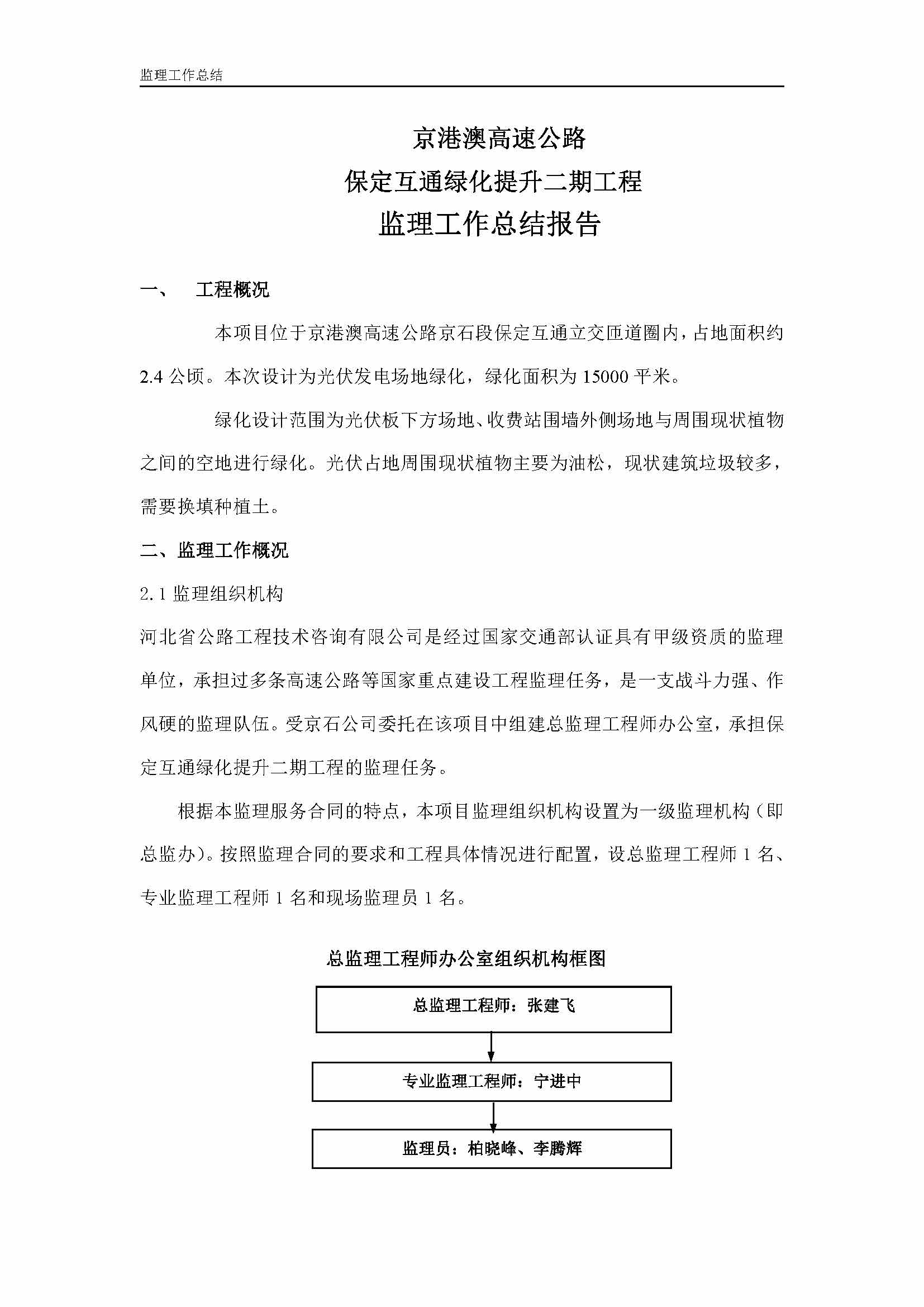 监理工作总结

京港澳高速公路
保定互通绿化提升二期工程
监理工作总结报告

一、 工程概况

本项目位于京港澳高速公路京石段保定互通立交匝道圈内，占地面积约2.4公顷。本次设计为光伏发电场地绿化，绿化面积为15000平米。

绿化设计范围为光伏板下方场地、收费站围墙外侧场地与周围现状植物之间的空地进行绿化。光伏占地周围现状植物主要为油松，现状建筑垃圾较多，需要换填种植土。

二、监理工作概况

2.1 监理组织机构

河北省公路工程技术咨询有限公司是经过国家交通部认证具有甲级资质的监理单位，承担过多条高速公路等国家重点建设工程监理任务，是一支战斗力强、作风硬的监理队伍。受京石公司委托在该项目中组建总监理工程师办公室，承担保定互通绿化提升二期工程的监理任务。

根据本监理服务合同的特点，本项目监理组织机构设置为一级监理机构（即总监办）。按照监理合同的要求和工程具体情况进行配置，设总监理工程师1名、专业监理工程师1名和现场监理员1名。

总监理工程师办公室组织机构框图

总监理工程师：张建飞

专业监理工程师：宁进中

监理员：柏晓峰、李腾辉